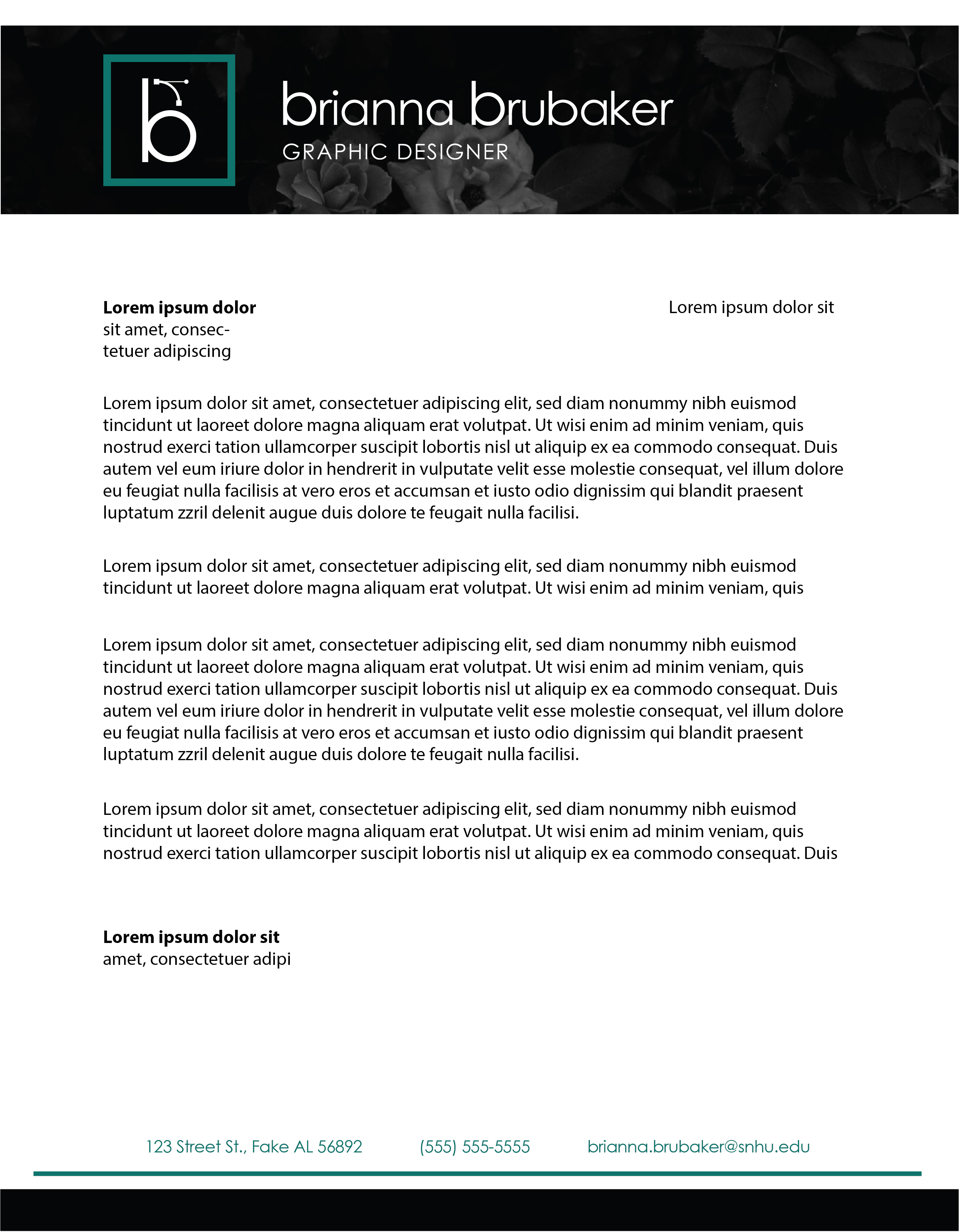 b

brianna brubaker
GRAPHIC DESIGNER

**Lorem ipsum dolor**
sit amet, consectetuer adipiscing

Lorem ipsum dolor sit

Lorem ipsum dolor sit amet, consectetuer adipiscing elit, sed diam nonummy nibh euismod tincidunt ut laoreet dolore magna aliquam erat volutpat. Ut wisi enim ad minim veniam, quis nostrud exerci tation ullamcorper suscipit lobortis nisl ut aliquip ex ea commodo consequat. Duis autem vel eum iriure dolor in hendrerit in vulputate velit esse molestie consequat, vel illum dolore eu feugiat nulla facilisis at vero eros et accumsan et iusto odio dignissim qui blandit praesent luptatum zzril delenit augue duis dolore te feugait nulla facilisi.

Lorem ipsum dolor sit amet, consectetuer adipiscing elit, sed diam nonummy nibh euismod tincidunt ut laoreet dolore magna aliquam erat volutpat. Ut wisi enim ad minim veniam, quis

Lorem ipsum dolor sit amet, consectetuer adipiscing elit, sed diam nonummy nibh euismod tincidunt ut laoreet dolore magna aliquam erat volutpat. Ut wisi enim ad minim veniam, quis nostrud exerci tation ullamcorper suscipit lobortis nisl ut aliquip ex ea commodo consequat. Duis autem vel eum iriure dolor in hendrerit in vulputate velit esse molestie consequat, vel illum dolore eu feugiat nulla facilisis at vero eros et accumsan et iusto odio dignissim qui blandit praesent luptatum zzril delenit augue duis dolore te feugait nulla facilisi.

Lorem ipsum dolor sit amet, consectetuer adipiscing elit, sed diam nonummy nibh euismod tincidunt ut laoreet dolore magna aliquam erat volutpat. Ut wisi enim ad minim veniam, quis nostrud exerci tation ullamcorper suscipit lobortis nisl ut aliquip ex ea commodo consequat. Duis

**Lorem ipsum dolor sit**
amet, consectetuer adipi

123 Street St., Fake AL 56892 (555) 555-5555 brianna.brubaker@snhu.edu